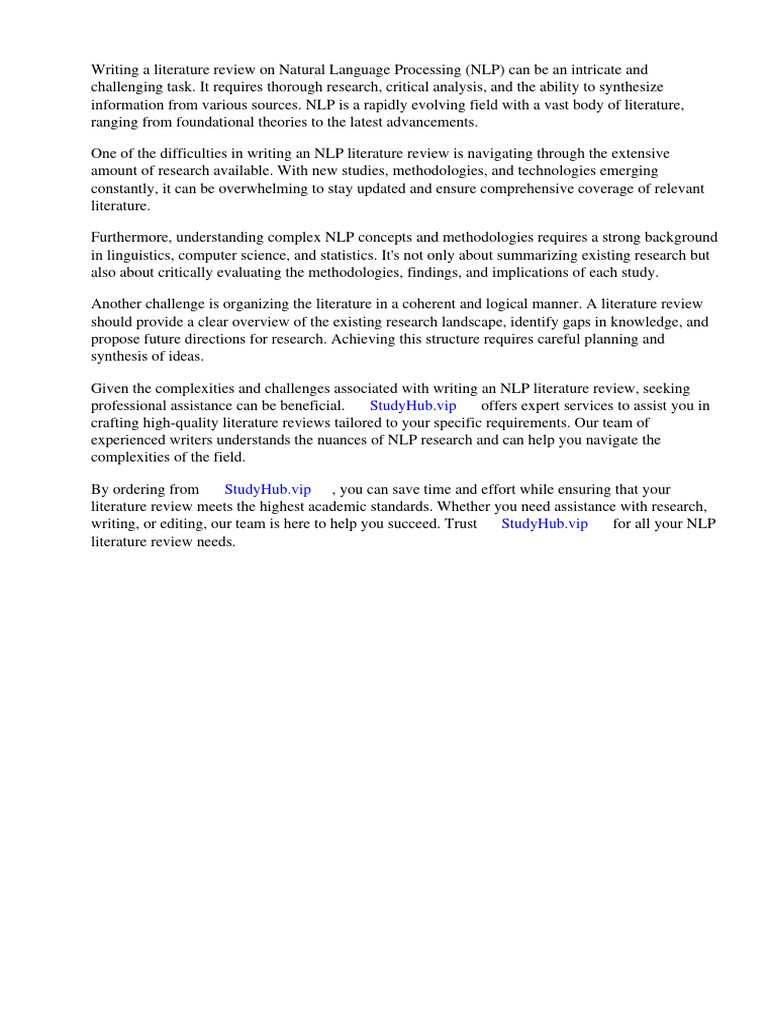 Writing a literature review on Natural Language Processing (NLP) can be an intricate and challenging task. It requires thorough research, critical analysis, and the ability to synthesize information from various sources. NLP is a rapidly evolving field with a vast body of literature, ranging from foundational theories to the latest advancements.

One of the difficulties in writing an NLP literature review is navigating through the extensive amount of research available. With new studies, methodologies, and technologies emerging constantly, it can be overwhelming to stay updated and ensure comprehensive coverage of relevant literature.

Furthermore, understanding complex NLP concepts and methodologies requires a strong background in linguistics, computer science, and statistics. It's not only about summarizing existing research but also about critically evaluating the methodologies, findings, and implications of each study.

Another challenge is organizing the literature in a coherent and logical manner. A literature review should provide a clear overview of the existing research landscape, identify gaps in knowledge, and propose future directions for research. Achieving this structure requires careful planning and synthesis of ideas.

Given the complexities and challenges associated with writing an NLP literature review, seeking professional assistance can be beneficial. StudyHub.vip offers expert services to assist you in crafting high-quality literature reviews tailored to your specific requirements. Our team of experienced writers understands the nuances of NLP research and can help you navigate the complexities of the field.

By ordering from StudyHub.vip , you can save time and effort while ensuring that your literature review meets the highest academic standards. Whether you need assistance with research, writing, or editing, our team is here to help you succeed. Trust StudyHub.vip for all your NLP literature review needs.